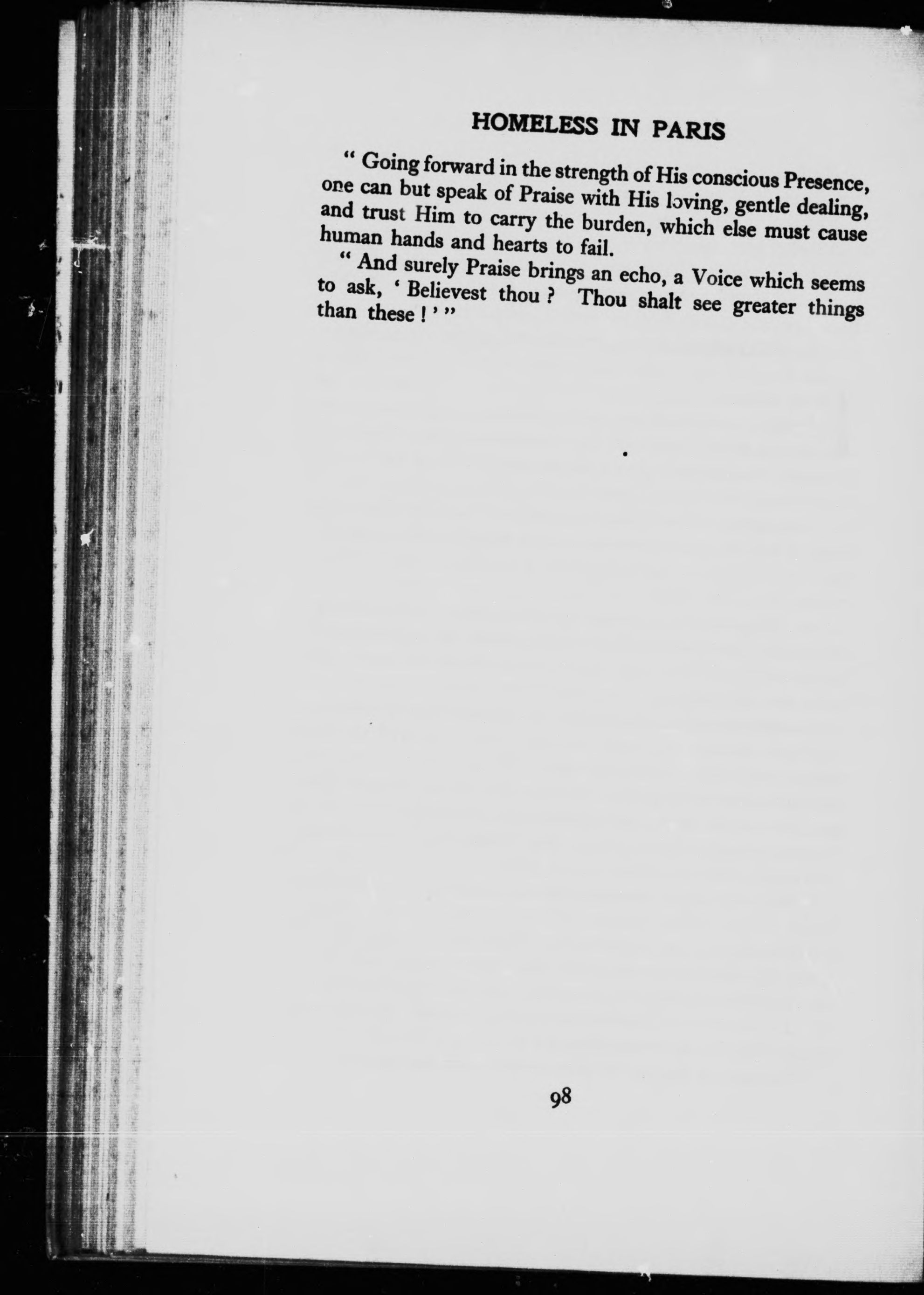 HOMELESS IN PARIS

" Going forward in the strength of His conscious Presence, one can but speak of Praise with His loving, gentle dealing, and trust Him to carry the burden, which else must cause human hands and hearts to fail.

" And surely Praise brings an echo, a Voice which seems to ask, ' Believest thou ? Thou shalt see greater things than these ! ' "

98